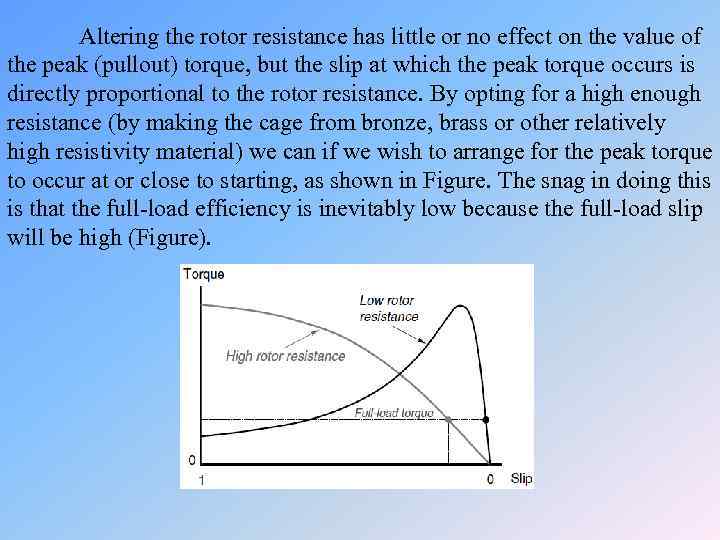 Altering the rotor resistance has little or no effect on the value of the peak (pullout) torque, but the slip at which the peak torque occurs is directly proportional to the rotor resistance. By opting for a high enough resistance (by making the cage from bronze, brass or other relatively high resistivity material) we can if we wish to arrange for the peak torque to occur at or close to starting, as shown in Figure. The snag in doing this is that the full-load efficiency is inevitably low because the full-load slip will be high (Figure).

Torque
Low rotor resistance
High rotor resistance
Full-load torque
0
1
0
Slip